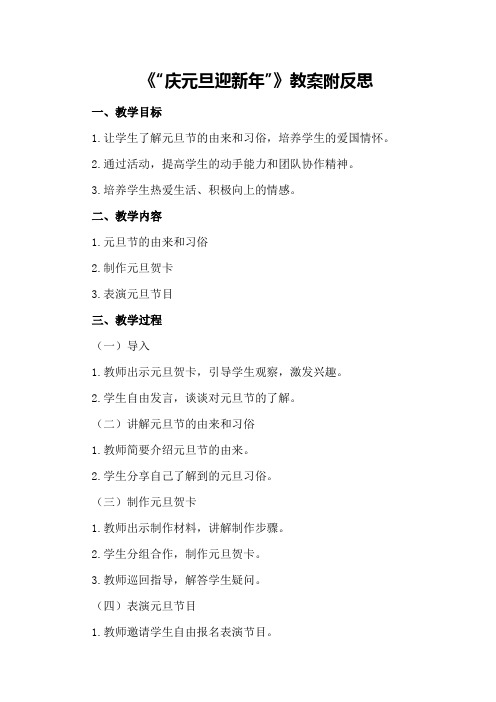 《“庆元旦迎新年”》教案附反思

一、教学目标

1.让学生了解元旦节的由来和习俗，培养学生的爱国情怀。

2.通过活动，提高学生的动手能力和团队协作精神。

3.培养学生热爱生活、积极向上的情感。

二、教学内容

1.元旦节的由来和习俗

2.制作元旦贺卡

3.表演元旦节目

三、教学过程

（一）导入

1.教师出示元旦贺卡，引导学生观察，激发兴趣。

2.学生自由发言，谈谈对元旦节的了解。

（二）讲解元旦节的由来和习俗

1.教师简要介绍元旦节的由来。

2.学生分享自己了解到的元旦习俗。

（三）制作元旦贺卡

1.教师出示制作材料，讲解制作步骤。

2.学生分组合作，制作元旦贺卡。

3.教师巡回指导，解答学生疑问。

（四）表演元旦节目

1.教师邀请学生自由报名表演节目。